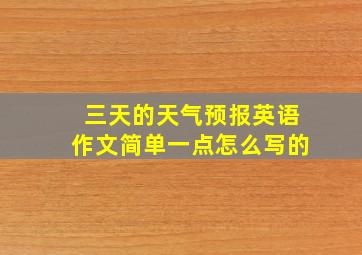 三天的天气预报英语作文简单一点怎么写的